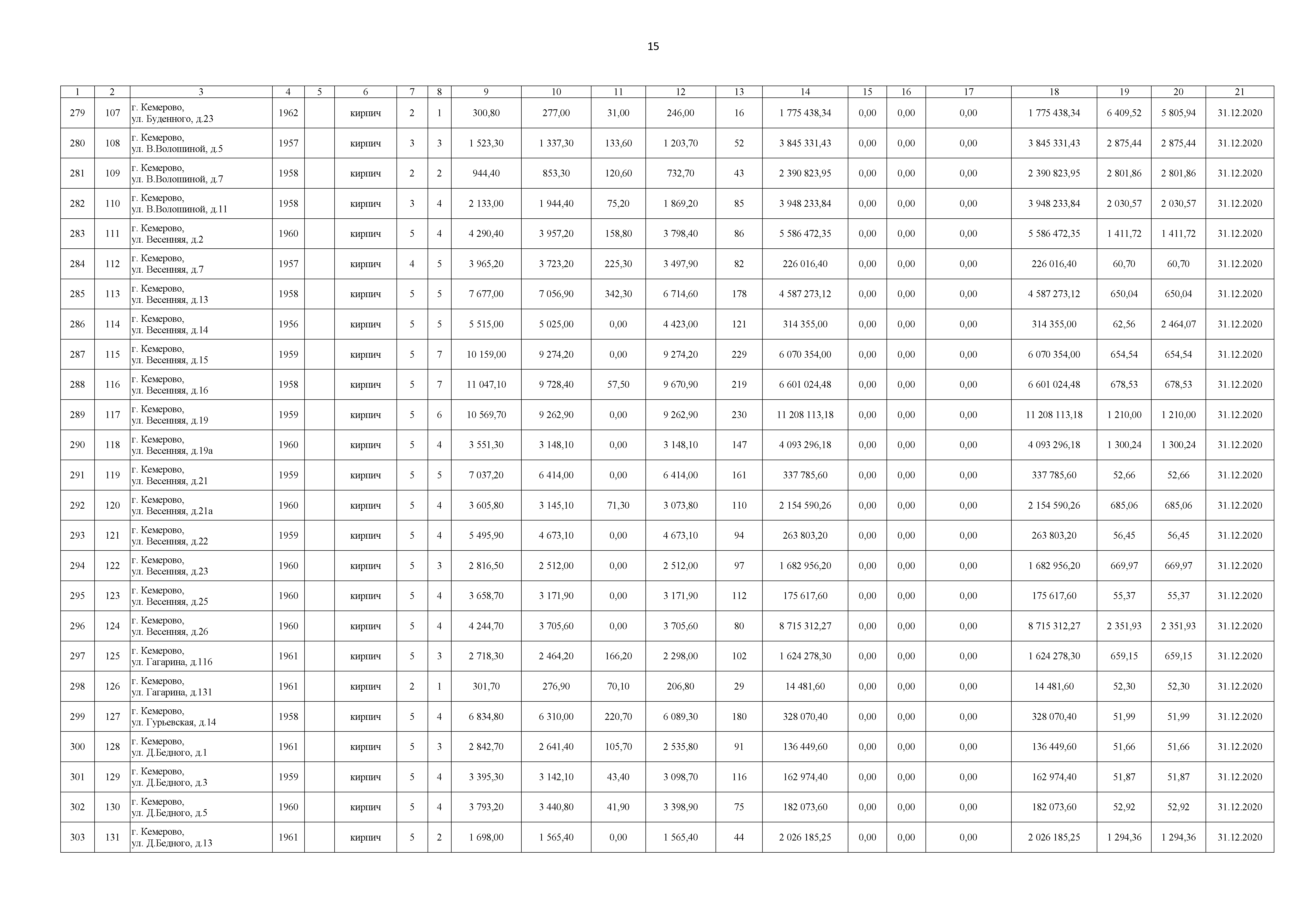 15

| 1 | 2 | 3 | 4 | 5 | 6 | 7 | 8 | 9 | 10 | 11 | 12 | 13 | 14 | 15 | 16 | 17 | 18 | 19 | 20 | 21 |
|---|---|---|---|---|---|---|---|---|---|---|---|---|---|---|---|---|---|---|---|---|
| 279 | 107 | г. Кемерово, ул. Буденного, д.23 | 1962 | | кирпич | 2 | 1 | 300,80 | 277,00 | 31,00 | 246,00 | 16 | 1 775 438,34 | 0,00 | 0,00 | 0,00 | 1 775 438,34 | 6 409,52 | 5 805,94 | 31.12.2020 |
| 280 | 108 | г. Кемерово, ул. В.Волошиной, д.5 | 1957 | | кирпич | 3 | 3 | 1 523,30 | 1 337,30 | 133,60 | 1 203,70 | 52 | 3 845 331,43 | 0,00 | 0,00 | 0,00 | 3 845 331,43 | 2 875,44 | 2 875,44 | 31.12.2020 |
| 281 | 109 | г. Кемерово, ул. В.Волошиной, д.7 | 1958 | | кирпич | 2 | 2 | 944,40 | 853,30 | 120,60 | 732,70 | 43 | 2 390 823,95 | 0,00 | 0,00 | 0,00 | 2 390 823,95 | 2 801,86 | 2 801,86 | 31.12.2020 |
| 282 | 110 | г. Кемерово, ул. В.Волошиной, д.11 | 1958 | | кирпич | 3 | 4 | 2 133,00 | 1 944,40 | 75,20 | 1 869,20 | 85 | 3 948 233,84 | 0,00 | 0,00 | 0,00 | 3 948 233,84 | 2 030,57 | 2 030,57 | 31.12.2020 |
| 283 | 111 | г. Кемерово, ул. Весенняя, д.2 | 1960 | | кирпич | 5 | 4 | 4 290,40 | 3 957,20 | 158,80 | 3 798,40 | 86 | 5 586 472,35 | 0,00 | 0,00 | 0,00 | 5 586 472,35 | 1 411,72 | 1 411,72 | 31.12.2020 |
| 284 | 112 | г. Кемерово, ул. Весенняя, д.7 | 1957 | | кирпич | 4 | 5 | 3 965,20 | 3 723,20 | 225,30 | 3 497,90 | 82 | 226 016,40 | 0,00 | 0,00 | 0,00 | 226 016,40 | 60,70 | 60,70 | 31.12.2020 |
| 285 | 113 | г. Кемерово, ул. Весенняя, д.13 | 1958 | | кирпич | 5 | 5 | 7 677,00 | 7 056,90 | 342,30 | 6 714,60 | 178 | 4 587 273,12 | 0,00 | 0,00 | 0,00 | 4 587 273,12 | 650,04 | 650,04 | 31.12.2020 |
| 286 | 114 | г. Кемерово, ул. Весенняя, д.14 | 1956 | | кирпич | 5 | 5 | 5 515,00 | 5 025,00 | 0,00 | 4 423,00 | 121 | 314 355,00 | 0,00 | 0,00 | 0,00 | 314 355,00 | 62,56 | 2 464,07 | 31.12.2020 |
| 287 | 115 | г. Кемерово, ул. Весенняя, д.15 | 1959 | | кирпич | 5 | 7 | 10 159,00 | 9 274,20 | 0,00 | 9 274,20 | 229 | 6 070 354,00 | 0,00 | 0,00 | 0,00 | 6 070 354,00 | 654,54 | 654,54 | 31.12.2020 |
| 288 | 116 | г. Кемерово, ул. Весенняя, д.16 | 1958 | | кирпич | 5 | 7 | 11 047,10 | 9 728,40 | 57,50 | 9 670,90 | 219 | 6 601 024,48 | 0,00 | 0,00 | 0,00 | 6 601 024,48 | 678,53 | 678,53 | 31.12.2020 |
| 289 | 117 | г. Кемерово, ул. Весенняя, д.19 | 1959 | | кирпич | 5 | 6 | 10 569,70 | 9 262,90 | 0,00 | 9 262,90 | 230 | 11 208 113,18 | 0,00 | 0,00 | 0,00 | 11 208 113,18 | 1 210,00 | 1 210,00 | 31.12.2020 |
| 290 | 118 | г. Кемерово, ул. Весенняя, д.19а | 1960 | | кирпич | 5 | 4 | 3 551,30 | 3 148,10 | 0,00 | 3 148,10 | 147 | 4 093 296,18 | 0,00 | 0,00 | 0,00 | 4 093 296,18 | 1 300,24 | 1 300,24 | 31.12.2020 |
| 291 | 119 | г. Кемерово, ул. Весенняя, д.21 | 1959 | | кирпич | 5 | 5 | 7 037,20 | 6 414,00 | 0,00 | 6 414,00 | 161 | 337 785,60 | 0,00 | 0,00 | 0,00 | 337 785,60 | 52,66 | 52,66 | 31.12.2020 |
| 292 | 120 | г. Кемерово, ул. Весенняя, д.21а | 1960 | | кирпич | 5 | 4 | 3 605,80 | 3 145,10 | 71,30 | 3 073,80 | 110 | 2 154 590,26 | 0,00 | 0,00 | 0,00 | 2 154 590,26 | 685,06 | 685,06 | 31.12.2020 |
| 293 | 121 | г. Кемерово, ул. Весенняя, д.22 | 1959 | | кирпич | 5 | 4 | 5 495,90 | 4 673,10 | 0,00 | 4 673,10 | 94 | 263 803,20 | 0,00 | 0,00 | 0,00 | 263 803,20 | 56,45 | 56,45 | 31.12.2020 |
| 294 | 122 | г. Кемерово, ул. Весенняя, д.23 | 1960 | | кирпич | 5 | 3 | 2 816,50 | 2 512,00 | 0,00 | 2 512,00 | 97 | 1 682 956,20 | 0,00 | 0,00 | 0,00 | 1 682 956,20 | 669,97 | 669,97 | 31.12.2020 |
| 295 | 123 | г. Кемерово, ул. Весенняя, д.25 | 1960 | | кирпич | 5 | 4 | 3 658,70 | 3 171,90 | 0,00 | 3 171,90 | 112 | 175 617,60 | 0,00 | 0,00 | 0,00 | 175 617,60 | 55,37 | 55,37 | 31.12.2020 |
| 296 | 124 | г. Кемерово, ул. Весенняя, д.26 | 1960 | | кирпич | 5 | 4 | 4 244,70 | 3 705,60 | 0,00 | 3 705,60 | 80 | 8 715 312,27 | 0,00 | 0,00 | 0,00 | 8 715 312,27 | 2 351,93 | 2 351,93 | 31.12.2020 |
| 297 | 125 | г. Кемерово, ул. Гагарина, д.116 | 1961 | | кирпич | 5 | 3 | 2 718,30 | 2 464,20 | 166,20 | 2 298,00 | 102 | 1 624 278,30 | 0,00 | 0,00 | 0,00 | 1 624 278,30 | 659,15 | 659,15 | 31.12.2020 |
| 298 | 126 | г. Кемерово, ул. Гагарина, д.131 | 1961 | | кирпич | 2 | 1 | 301,70 | 276,90 | 70,10 | 206,80 | 29 | 14 481,60 | 0,00 | 0,00 | 0,00 | 14 481,60 | 52,30 | 52,30 | 31.12.2020 |
| 299 | 127 | г. Кемерово, ул. Гурьевская, д.14 | 1958 | | кирпич | 5 | 4 | 6 834,80 | 6 310,00 | 220,70 | 6 089,30 | 180 | 328 070,40 | 0,00 | 0,00 | 0,00 | 328 070,40 | 51,99 | 51,99 | 31.12.2020 |
| 300 | 128 | г. Кемерово, ул. Д.Бедного, д.1 | 1961 | | кирпич | 5 | 3 | 2 842,70 | 2 641,40 | 105,70 | 2 535,80 | 91 | 136 449,60 | 0,00 | 0,00 | 0,00 | 136 449,60 | 51,66 | 51,66 | 31.12.2020 |
| 301 | 129 | г. Кемерово, ул. Д.Бедного, д.3 | 1959 | | кирпич | 5 | 4 | 3 395,30 | 3 142,10 | 43,40 | 3 098,70 | 116 | 162 974,40 | 0,00 | 0,00 | 0,00 | 162 974,40 | 51,87 | 51,87 | 31.12.2020 |
| 302 | 130 | г. Кемерово, ул. Д.Бедного, д.5 | 1960 | | кирпич | 5 | 4 | 3 793,20 | 3 440,80 | 41,90 | 3 398,90 | 75 | 182 073,60 | 0,00 | 0,00 | 0,00 | 182 073,60 | 52,92 | 52,92 | 31.12.2020 |
| 303 | 131 | г. Кемерово, ул. Д.Бедного, д.13 | 1961 | | кирпич | 5 | 2 | 1 698,00 | 1 565,40 | 0,00 | 1 565,40 | 44 | 2 026 185,25 | 0,00 | 0,00 | 0,00 | 2 026 185,25 | 1 294,36 | 1 294,36 | 31.12.2020 |